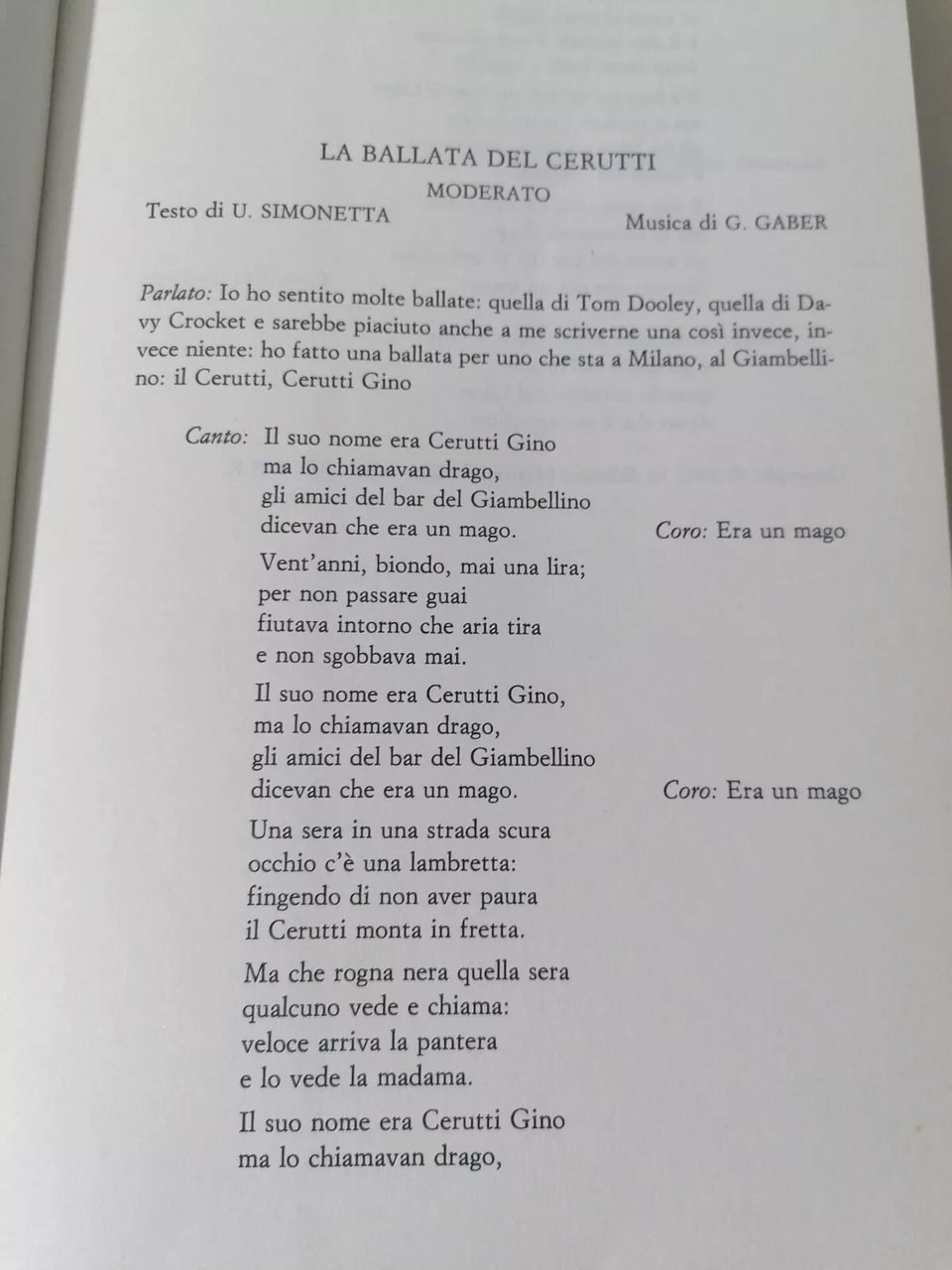 LA BALLATA DEL CERUTTI

MODERATO

Testo di U. SIMONETTA

Musica di G. GABER

Parlato: Io ho sentito molte ballate: quella di Tom Dooley, quella di Davy Crocket e sarebbe piaciuto anche a me scriverne una così invece, invece niente: ho fatto una ballata per uno che sta a Milano, al Giambellino: il Cerutti, Cerutti Gino

Canto: Il suo nome era Cerutti Gino
ma lo chiamavan drago,
gli amici del bar del Giambellino
dicevan che era un mago.

Coro: Era un mago

Vent'anni, biondo, mai una lira;
per non passare guai
fiutava intorno che aria tira
e non sgobbava mai.

Il suo nome era Cerutti Gino,
ma lo chiamavan drago,
gli amici del bar del Giambellino
dicevan che era un mago.

Coro: Era un mago

Una sera in una strada scura
occhio c'è una lambretta:
fingendo di non aver paura
il Cerutti monta in fretta.

Ma che rogna nera quella sera
qualcuno vede e chiama:
veloce arriva la pantera
e lo vede la madama.

Il suo nome era Cerutti Gino
ma lo chiamavan drago,